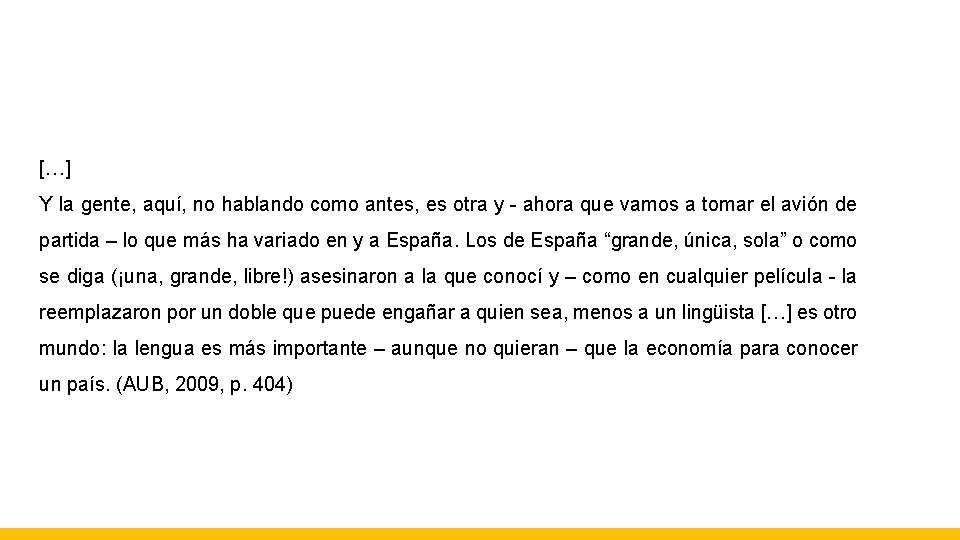 […]
Y la gente, aquí, no hablando como antes, es otra y - ahora que vamos a tomar el avión de partida – lo que más ha variado en y a España. Los de España “grande, única, sola” o como se diga (¡una, grande, libre!) asesinaron a la que conocí y – como en cualquier película - la reemplazaron por un doble que puede engañar a quien sea, menos a un lingüista […] es otro mundo: la lengua es más importante – aunque no quieran – que la economía para conocer un país. (AUB, 2009, p. 404)